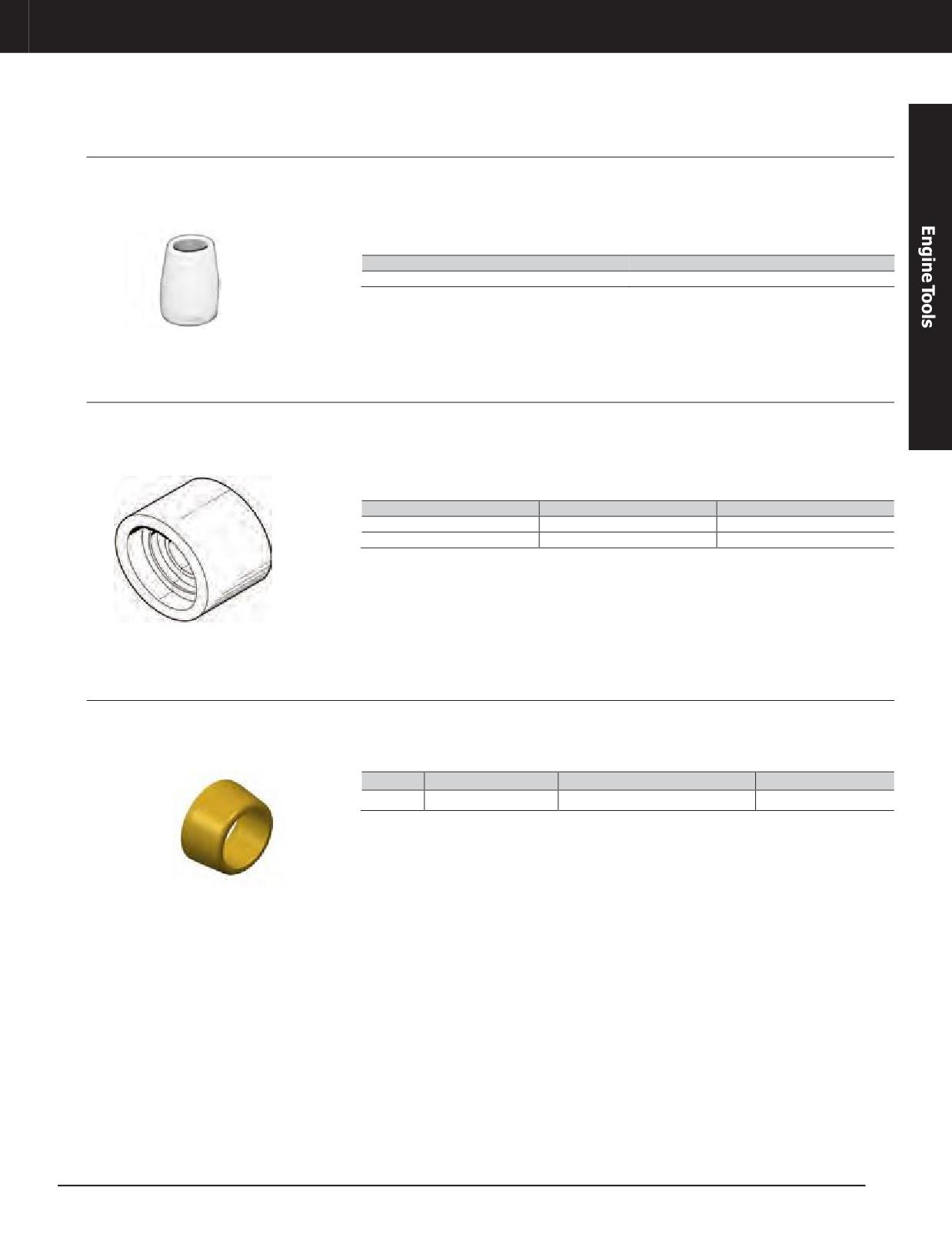 Engine Tools